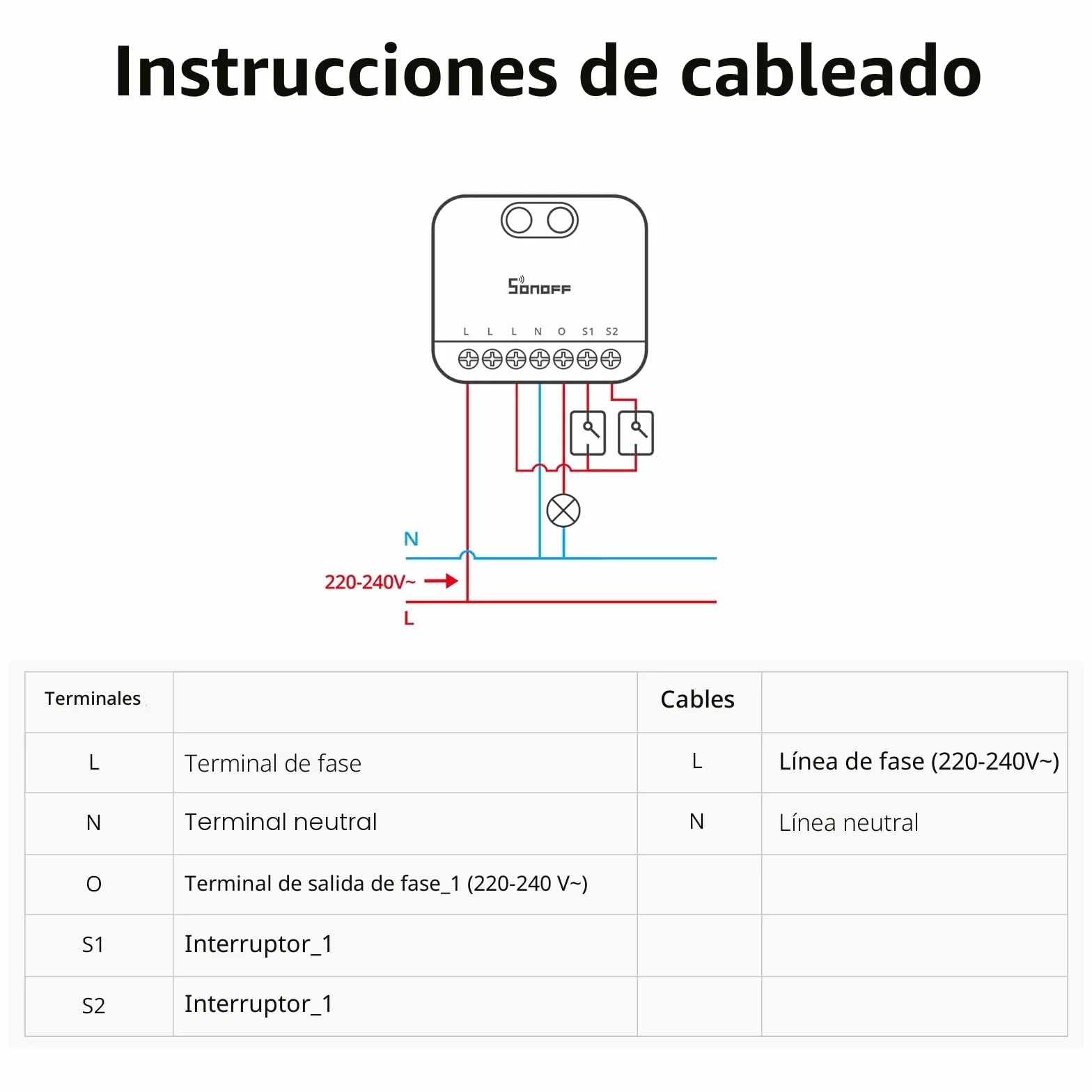 Instrucciones de cableado

SONOFF

L L L N O S1 S2

N

220-240V~

L

| Terminales | | Cables | |
|---|---|---|---|
| L | Terminal de fase | L | Línea de fase (220-240V~) |
| N | Terminal neutral | N | Línea neutral |
| O | Terminal de salida de fase_1 (220-240 V~) | | |
| S1 | Interruptor_1 | | |
| S2 | Interruptor_1 | | |